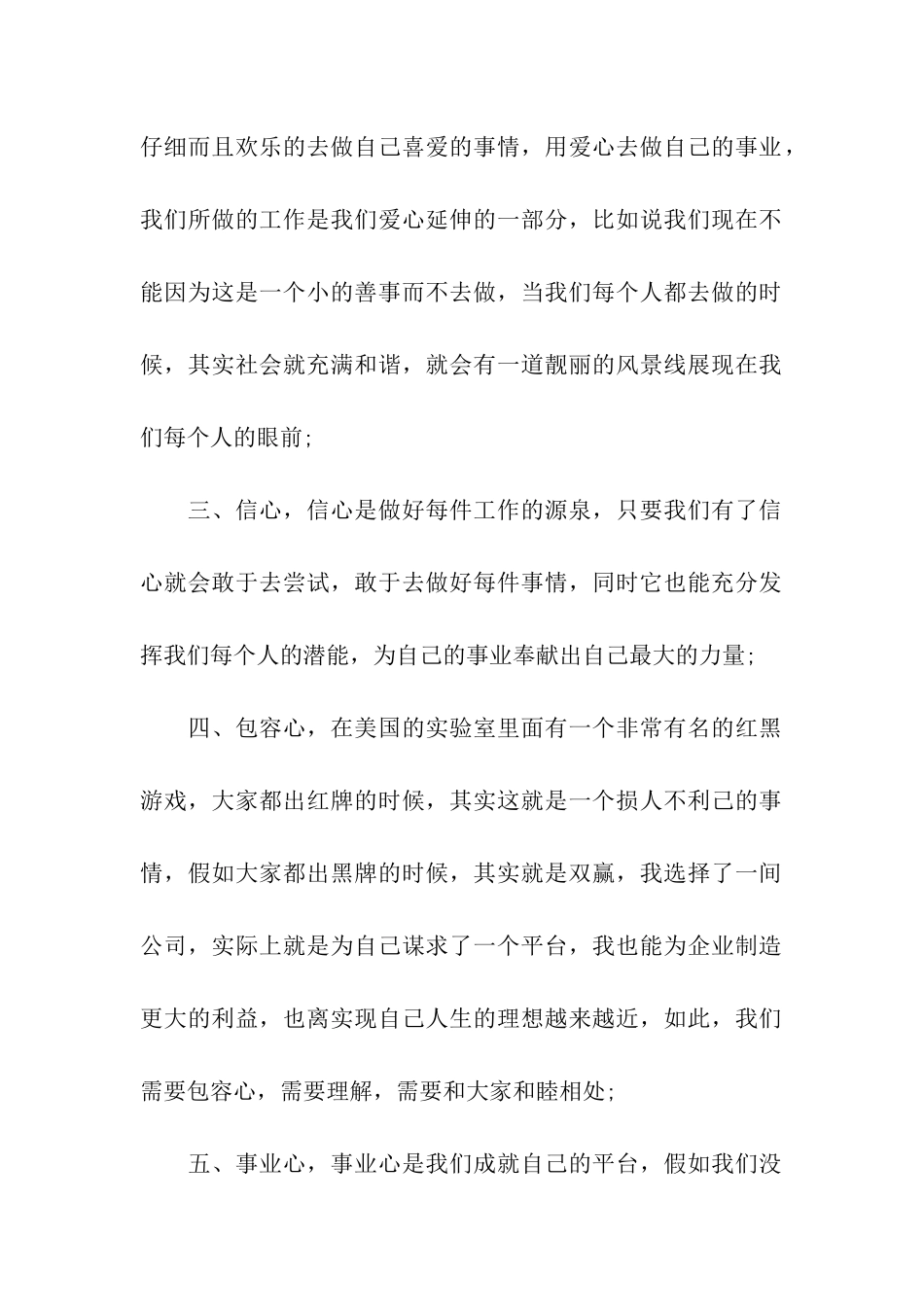 仔细而且欢乐的去做自己喜爱的事情，用爱心去做自己的事业，我们所做的工作是我们爱心延伸的一部分，比如说我们现在不能因为这是一个小的善事而不去做，当我们每个人都去做的时候，其实社会就充满和谐，就会有一道靓丽的风景线展现在我们每个人的眼前;

三、信心，信心是做好每件工作的源泉，只要我们有了信心就会敢于去尝试，敢于去做好每件事情，同时它也能充分发挥我们每个人的潜能，为自己的事业奉献出自己最大的力量;

四、包容心，在美国的实验室里面有一个非常有名的红黑游戏，大家都出红牌的时候，其实这就是一个损人不利己的事情，假如大家都出黑牌的时候，其实就是双赢，我选择了一间公司，实际上就是为自己谋求了一个平台，我也能为企业制造更大的利益，也离实现自己人生的理想越来越近，如此，我们需要包容心，需要理解，需要和大家和睦相处;

五、事业心，事业心是我们成就自己的平台，假如我们没